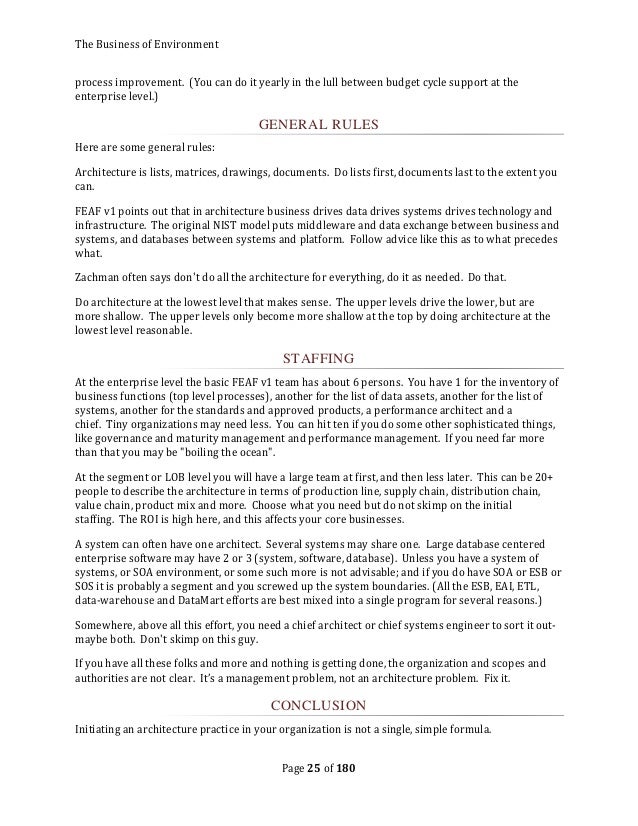 The Business of Environment

process improvement. (You can do it yearly in the lull between budget cycle support at the enterprise level.)

GENERAL RULES

Here are some general rules:

Architecture is lists, matrices, drawings, documents. Do lists first, documents last to the extent you can.

FEAF v1 points out that in architecture business drives data drives systems drives technology and infrastructure. The original NIST model puts middleware and data exchange between business and systems, and databases between systems and platform. Follow advice like this as to what precedes what.

Zachman often says don't do all the architecture for everything, do it as needed. Do that.

Do architecture at the lowest level that makes sense. The upper levels drive the lower, but are more shallow. The upper levels only become more shallow at the top by doing architecture at the lowest level reasonable.

STAFFING

At the enterprise level the basic FEAF v1 team has about 6 persons. You have 1 for the inventory of business functions (top level processes), another for the list of data assets, another for the list of systems, another for the standards and approved products, a performance architect and a chief. Tiny organizations may need less. You can hit ten if you do some other sophisticated things, like governance and maturity management and performance management. If you need far more than that you may be "boiling the ocean".

At the segment or LOB level you will have a large team at first, and then less later. This can be 20+ people to describe the architecture in terms of production line, supply chain, distribution chain, value chain, product mix and more. Choose what you need but do not skimp on the initial staffing. The ROI is high here, and this affects your core businesses.

A system can often have one architect. Several systems may share one. Large database centered enterprise software may have 2 or 3 (system, software, database). Unless you have a system of systems, or SOA environment, or some such more is not advisable; and if you do have SOA or ESB or SOS it is probably a segment and you screwed up the system boundaries. (All the ESB, EAI, ETL, data-warehouse and DataMart efforts are best mixed into a single program for several reasons.)

Somewhere, above all this effort, you need a chief architect or chief systems engineer to sort it out-maybe both. Don't skimp on this guy.

If you have all these folks and more and nothing is getting done, the organization and scopes and authorities are not clear. It's a management problem, not an architecture problem. Fix it.

CONCLUSION

Initiating an architecture practice in your organization is not a single, simple formula.

Page 25 of 180